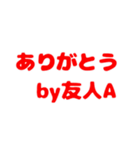 ありがとう
by友人A